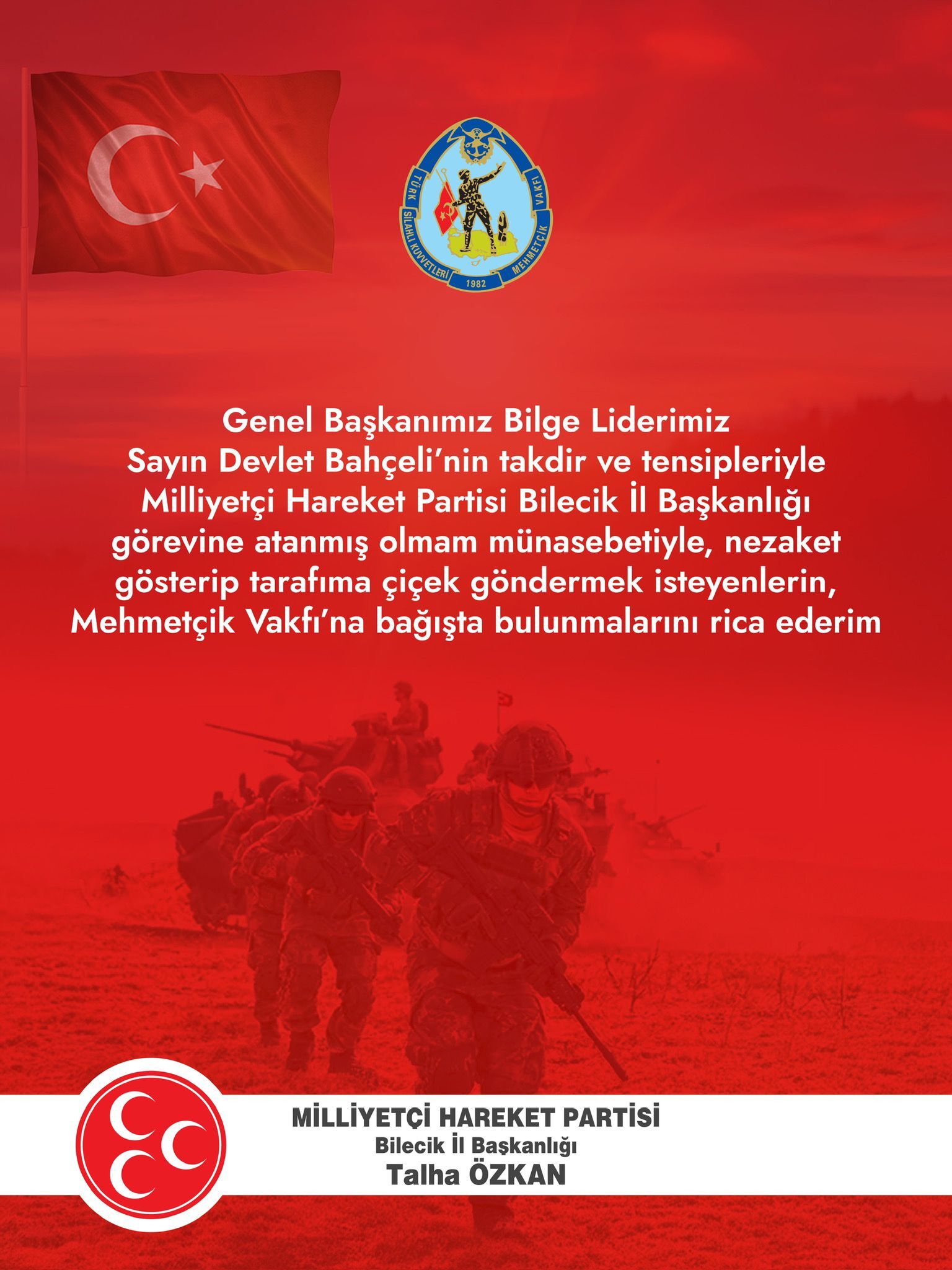 TÜRK SİLAHLI KUVVETLERİ MEHMETÇİK VAKFI
1982

Genel Başkanımız Bilge Liderimiz Sayın Devlet Bahçeli'nin takdir ve tensipleriyle Milliyetçi Hareket Partisi Bilecik İl Başkanlığı görevine atanmış olmam münasebetiyle, nezaket gösterip tarafıma çiçek göndermek isteyenlerin, Mehmetçik Vakfı'na bağışta bulunmalarını rica ederim

MİLLİYETÇİ HAREKET PARTİSİ
Bilecik İl Başkanlığı
Talha ÖZKAN